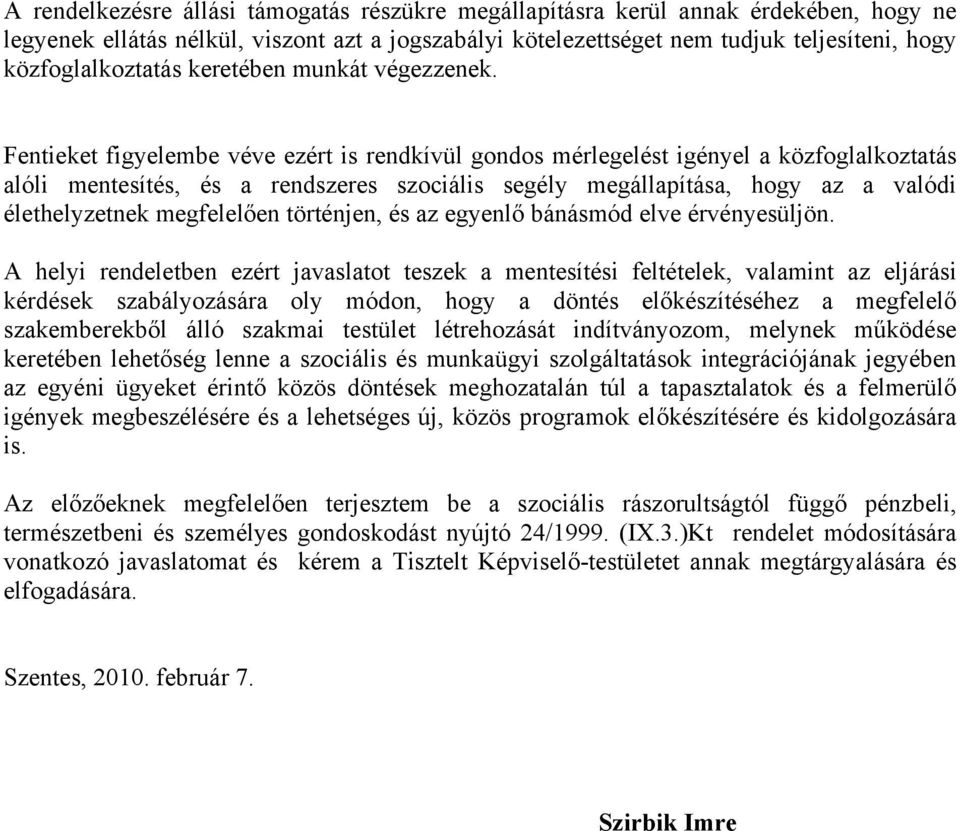 A rendelkezésre állási támogatás részükre megállapításra kerül annak érdekében, hogy ne legyenek ellátás nélkül, viszont azt a jogszabályi kötelezettséget nem tudjuk teljesíteni, hogy közfoglalkoztatás keretében munkát végezzenek.

Fentieket figyelembe véve ezért is rendkívül gondos mérlegelést igényel a közfoglalkoztatás alóli mentesítés, és a rendszeres szociális segély megállapítása, hogy az a valódi élethelyzetnek megfelelően történjen, és az egyenlő bánásmód elve érvényesüljön.

A helyi rendeletben ezért javaslatot teszek a mentesítési feltételek, valamint az eljárási kérdések szabályozására oly módon, hogy a döntés előkészítéséhez a megfelelő szakemberekből álló szakmai testület létrehozását indítványozom, melynek működése keretében lehetőség lenne a szociális és munkaügyi szolgáltatások integrációjának jegyében az egyéni ügyeket érintő közös döntések meghozatalán túl a tapasztalatok és a felmerülő igények megbeszélésére és a lehetséges új, közös programok előkészítésére és kidolgozására is.

Az előzőeknek megfelelően terjesztem be a szociális rászorultságtól függő pénzbeli, természetbeni és személyes gondoskodást nyújtó 24/1999. (IX.3.)Kt rendelet módosítására vonatkozó javaslatomat és kérem a Tisztelt Képviselő-testületet annak megtárgyalására és elfogadására.

Szentes, 2010. február 7.

Szirbik Imre